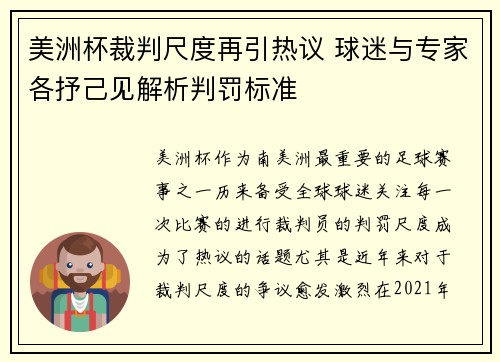 美洲杯裁判尺度再引热议 球迷与专家各抒己见解析判罚标准

美洲杯作为南美洲最重要的足球赛事之一历来备受全球球迷关注每一次比赛的进行裁判员的判罚尺度成为了热议的话题尤其是近年来对于裁判尺度的争议愈发激烈在2021年